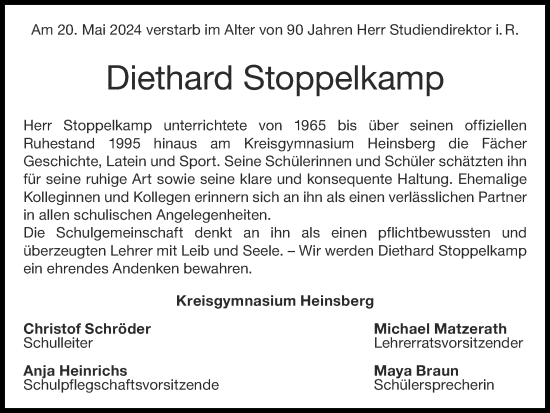 Am 20. Mai 2024 verstarb im Alter von 90 Jahren Herr Studiendirektor i. R.

Diethard Stoppelkamp

Herr Stoppelkamp unterrichtete von 1965 bis über seinen offiziellen Ruhestand 1995 hinaus am Kreisgymnasium Heinsberg die Fächer Geschichte, Latein und Sport. Seine Schülerinnen und Schüler schätzten ihn für seine ruhige Art sowie seine klare und konsequente Haltung. Ehemalige Kolleginnen und Kollegen erinnern sich an ihn als einen verlässlichen Partner in allen schulischen Angelegenheiten.
Die Schulgemeinschaft denkt an ihn als einen pflichtbewussten und überzeugten Lehrer mit Leib und Seele. – Wir werden Diethard Stoppelkamp ein ehrendes Andenken bewahren.

Kreisgymnasium Heinsberg

Christof Schröder
Schulleiter

Anja Heinrichs
Schulpflegschaftsvorsitzende

Michael Matzerath
Lehrerratsvorsitzender

Maya Braun
Schülersprecherin